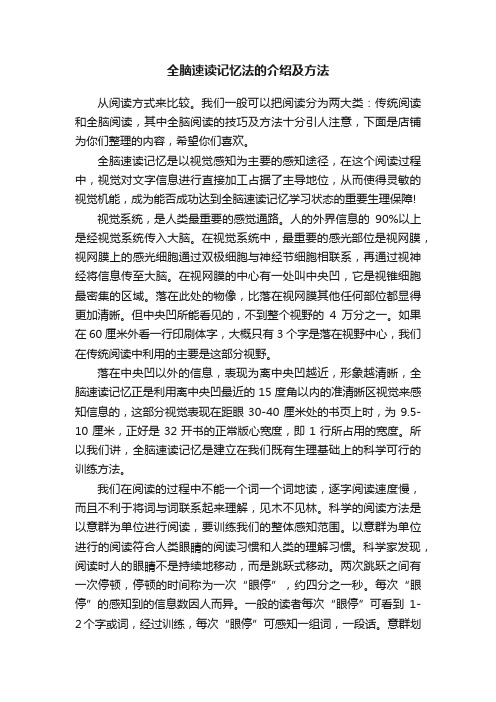 全脑速读记忆法的介绍及方法

从阅读方式来比较。我们一般可以把阅读分为两大类：传统阅读和全脑阅读，其中全脑阅读的技巧及方法十分引人注意，下面是店铺为你们整理的内容，希望你们喜欢。

全脑速读记忆是以视觉感知为主要的感知途径，在这个阅读过程中，视觉对文字信息进行直接加工占据了主导地位，从而使得灵敏的视觉机能，成为能否成功达到全脑速读记忆学习状态的重要生理保障!

视觉系统，是人类最重要的感觉通路。人的外界信息的 90%以上是经视觉系统传入大脑。在视觉系统中，最重要的感光部位是视网膜，视网膜上的感光细胞通过双极细胞与神经节细胞相联系，再通过视神经将信息传至大脑。在视网膜的中心有一处叫中央凹，它是视锥细胞最密集的区域。落在此处的物像，比落在视网膜其他任何部位都显得更加清晰。但中央凹所能看见的，不到整个视野的 4 万分之一。如果在 60 厘米外看一行印刷体字，大概只有 3 个字是落在视野中心，我们在传统阅读中利用的主要是这部分视野。

落在中央凹以外的信息，表现为离中央凹越近，形象越清晰，全脑速读记忆正是利用离中央凹最近的 15 度角以内的准清晰区视觉来感知信息的，这部分视觉表现在距眼 30-40 厘米处的书页上时，为 9.5-10 厘米，正好是 32 开书的正常版心宽度，即 1 行所占用的宽度。所以我们讲，全脑速读记忆是建立在我们既有生理基础上的科学可行的训练方法。

我们在阅读的过程中不能一个词一个词地读，逐字阅读速度慢，而且不利于将词与词联系起来理解，见木不见林。科学的阅读方法是以意群为单位进行阅读，要训练我们的整体感知范围。以意群为单位进行的阅读符合人类眼睛的阅读习惯和人类的理解习惯。科学家发现，阅读时人的眼睛不是持续地移动，而是跳跃式移动。两次跳跃之间有一次停顿，停顿的时间称为一次“眼停”，约四分之一秒。每次“眼停”的感知到的信息数因人而异。一般的读者每次“眼停”可看到 1-2 个字或词，经过训练，每次“眼停”可感知一组词，一段话。意群划